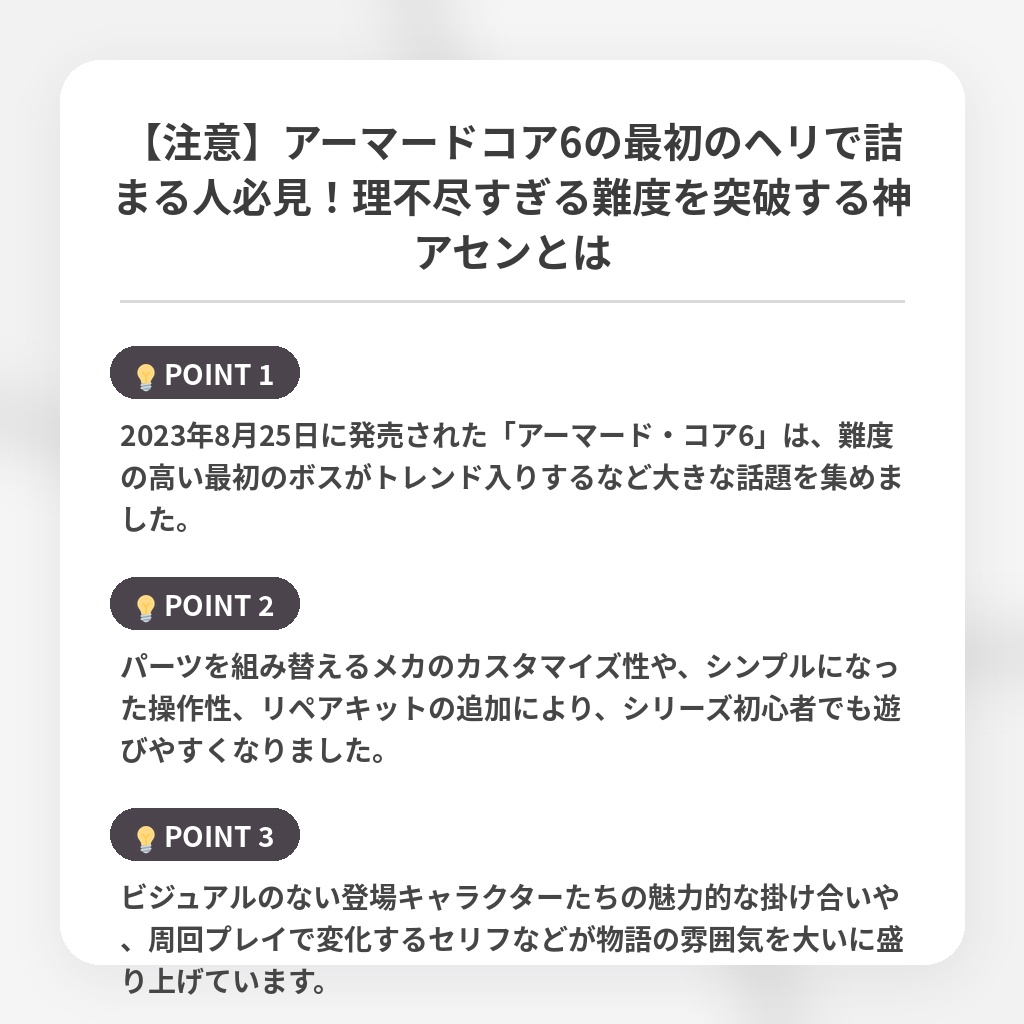 【注意】アーマードコア6の最初のヘリで詰まる人必見！理不尽すぎる難度を突破する神アセンとは

POINT 1

2023年8月25日に発売された「アーマード・コア6」は、難度の高い最初のボスがトレンド入りするなど大きな話題を集めました。

POINT 2

パーツを組み替えるメカのカスタマイズ性や、シンプルになった操作性、リペアキットの追加により、シリーズ初心者でも遊びやすくなりました。

POINT 3

ビジュアルのない登場キャラクターたちの魅力的な掛け合いや、周回プレイで変化するセリフなどが物語の雰囲気を大いに盛り上げています。